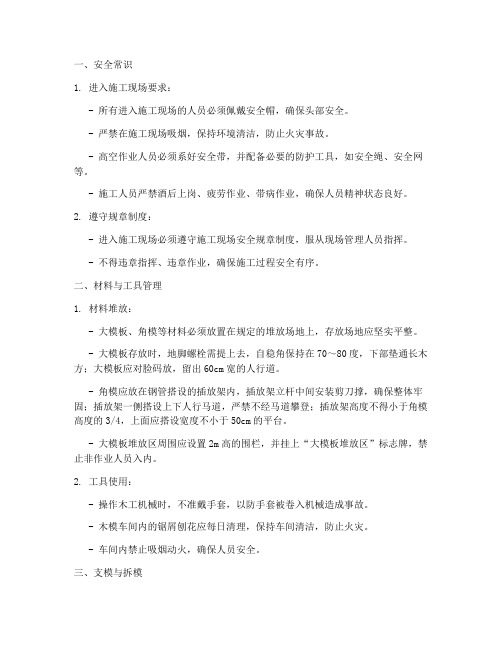 一、安全常识

1. 进入施工现场要求：

- 所有进入施工现场的人员必须佩戴安全帽，确保头部安全。

- 严禁在施工现场吸烟，保持环境清洁，防止火灾事故。

- 高空作业人员必须系好安全带，并配备必要的防护工具，如安全绳、安全网等。

- 施工人员严禁酒后上岗、疲劳作业、带病作业，确保人员精神状态良好。

2. 遵守规章制度：

- 进入施工现场必须遵守施工现场安全规章制度，服从现场管理人员指挥。

- 不得违章指挥、违章作业，确保施工过程安全有序。

二、材料与工具管理

1. 材料堆放：

- 大模板、角模等材料必须放置在规定的堆放场地上，存放场地应坚实平整。

- 大模板存放时，地脚螺栓需提上去，自稳角保持在70～80度，下部垫通长木方；大模板应对脸码放，留出60cm宽的人行道。

- 角模应放在钢管搭设的插放架内，插放架立杆中间安装剪刀撑，确保整体牢固；插放架一侧搭设上下人行马道，严禁不经马道攀登；插放架高度不得小于角模高度的3/4，上面应搭设宽度不小于50cm的平台。

- 大模板堆放区周围应设置2m高的围栏，并挂上“大模板堆放区”标志牌，禁止非作业人员入内。

2. 工具使用：

- 操作木工机械时，不准戴手套，以防手套被卷入机械造成事故。

- 木模车间内的锯屑刨花应每日清理，保持车间清洁，防止火灾。

- 车间内禁止吸烟动火，确保人员安全。

三、支模与拆模